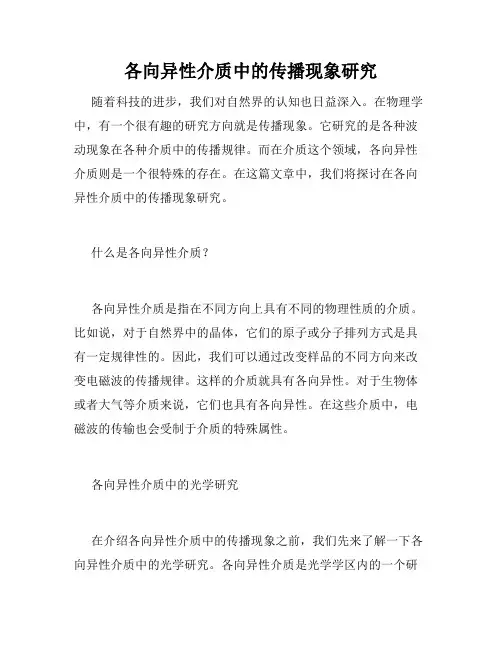 各向异性介质中的传播现象研究

随着科技的进步，我们对自然界的认知也日益深入。在物理学中，有一个很有趣的研究方向就是传播现象。它研究的是各种波动现象在各种介质中的传播规律。而在介质这个领域，各向异性介质则是一个很特殊的存在。在这篇文章中，我们将探讨在各向异性介质中的传播现象研究。

什么是各向异性介质？

各向异性介质是指在不同方向上具有不同的物理性质的介质。比如说，对于自然界中的晶体，它们的原子或分子排列方式是具有一定规律性的。因此，我们可以通过改变样品的不同方向来改变电磁波的传播规律。这样的介质就具有各向异性。对于生物体或者大气等介质来说，它们也具有各向异性。在这些介质中，电磁波的传输也会受制于介质的特殊属性。

各向异性介质中的光学研究

在介绍各向异性介质中的传播现象之前，我们先来了解一下各向异性介质中的光学研究。各向异性介质是光学学区内的一个研